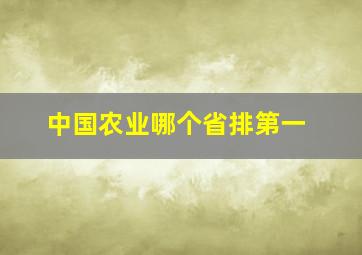 中国农业哪个省排第一